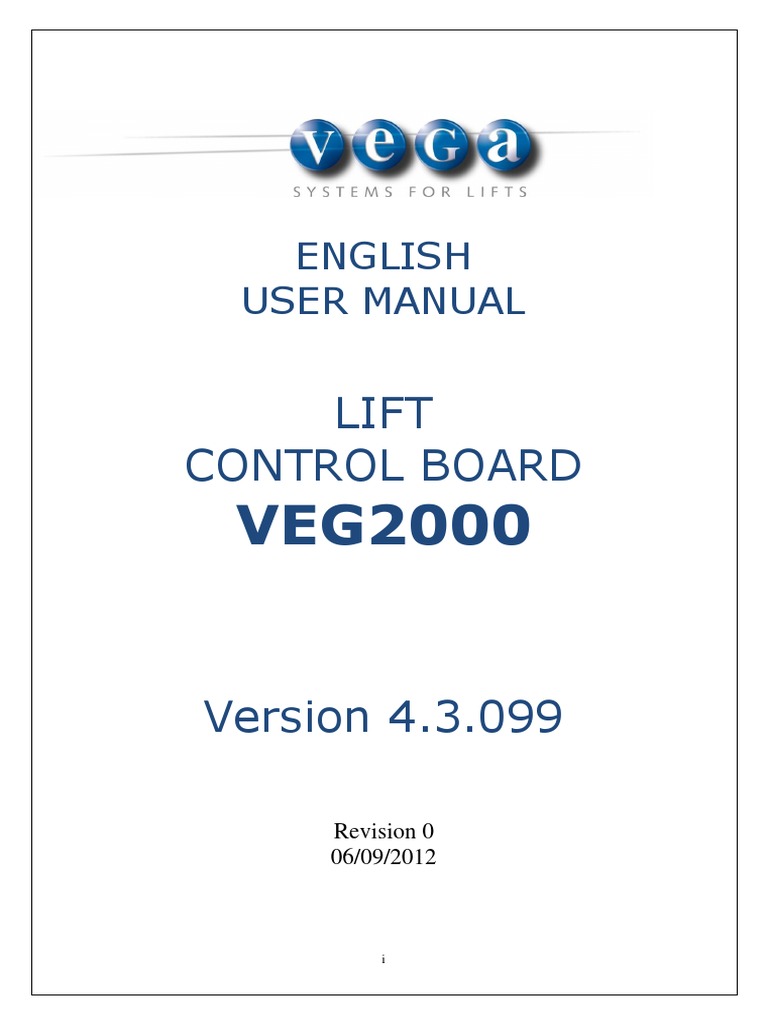 vega
SYSTEMS FOR LIFTS

ENGLISH
USER MANUAL

LIFT
CONTROL BOARD
VEG2000

Version 4.3.099

Revision 0
06/09/2012

i